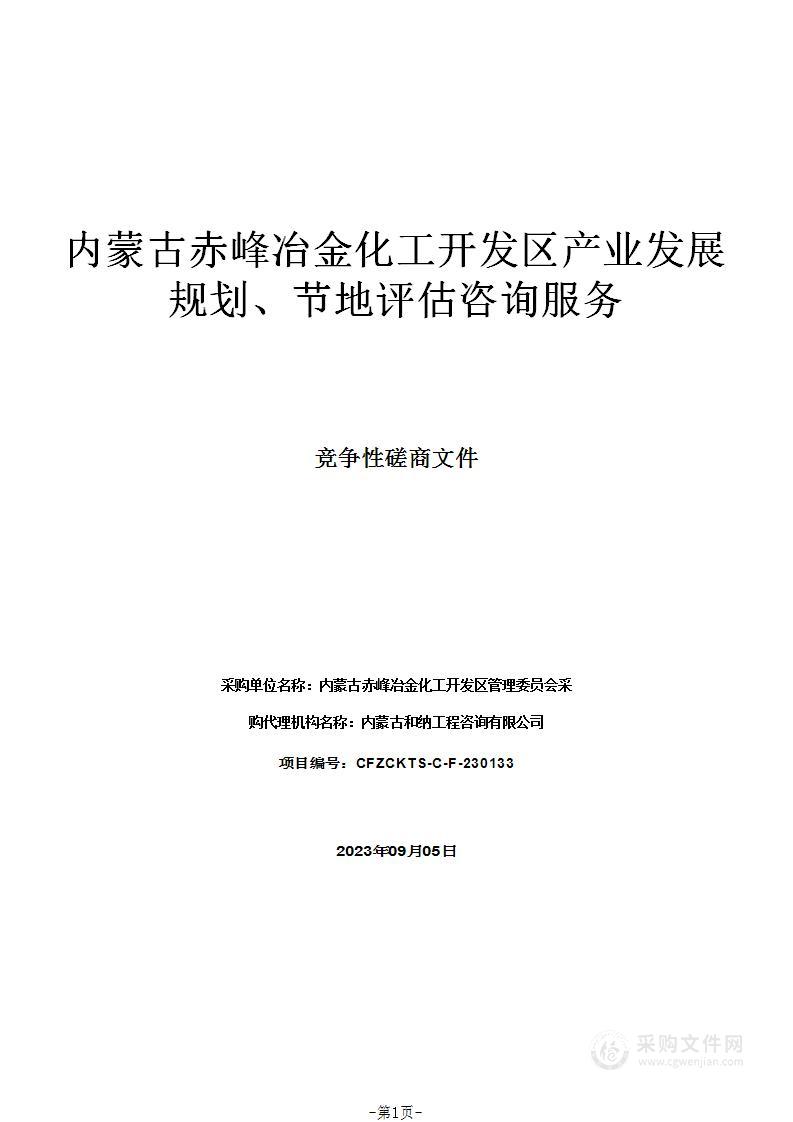 内蒙古赤峰冶金化工开发区产业发展规划、节地评估咨询服务

竞争性磋商文件

采购单位名称：内蒙古赤峰冶金化工开发区管理委员会采

购代理机构名称：内蒙古和纳工程咨询有限公司

项目编号：CFZCKTS-C-F-230133

2023年09月05日

采购文件网
www.cgwenjian.com

-第1页-